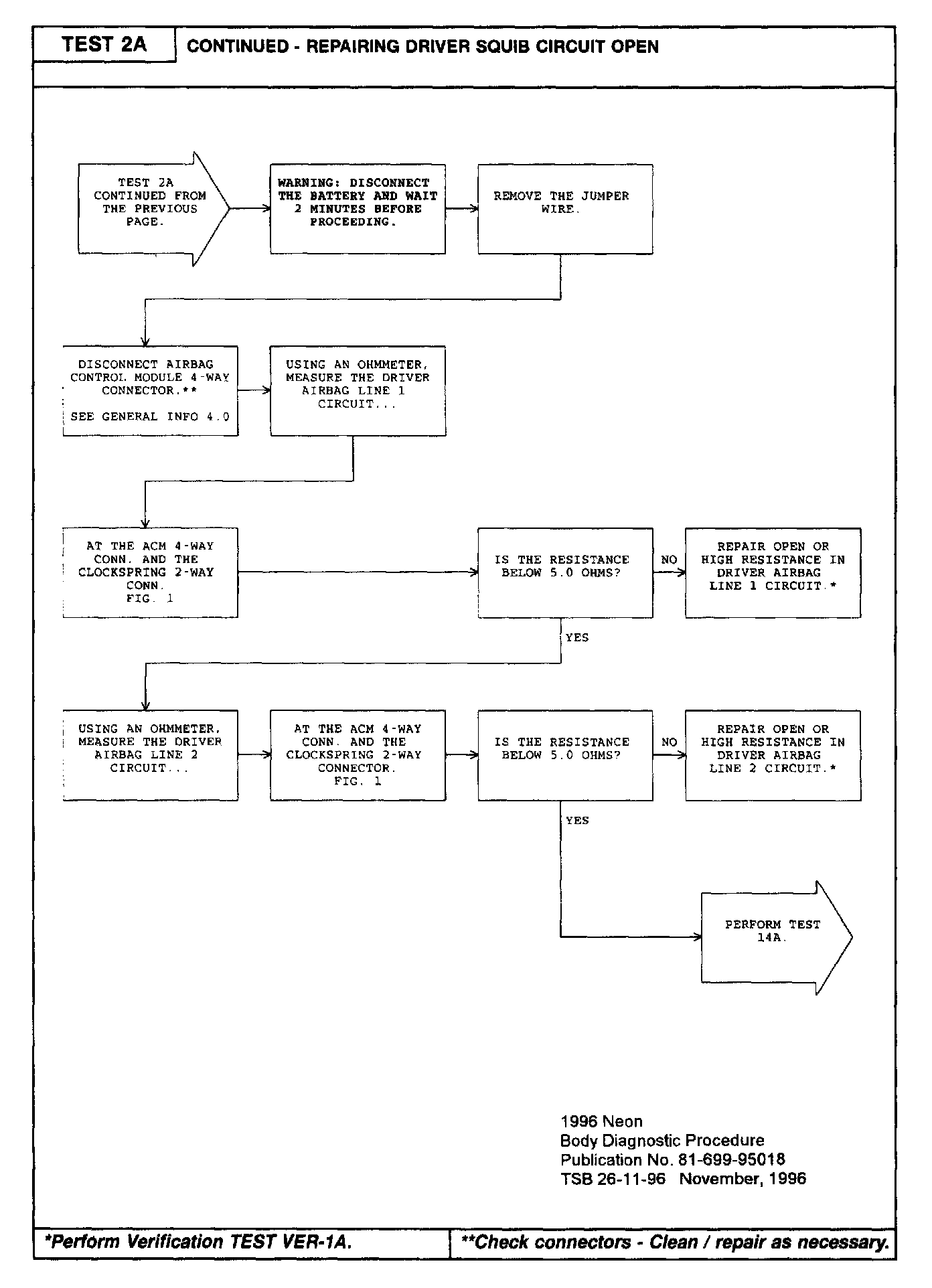 TEST 2A

CONTINUED - REPAIRING DRIVER SQUIB CIRCUIT OPEN

TEST 2A CONTINUED FROM THE PREVIOUS PAGE.

WARNING: DISCONNECT THE BATTERY AND WAIT 2 MINUTES BEFORE PROCEEDING.

REMOVE THE JUMPER WIRE.

DISCONNECT AIRBAG CONTROL MODULE 4-WAY CONNECTOR.**

SEE GENERAL INFO 4.0

USING AN OHMMETER, MEASURE THE DRIVER AIRBAG LINE 1 CIRCUIT...

AT THE ACM 4-WAY CONN. AND THE CLOCKSPRING 2-WAY CONN. FIG. 1

IS THE RESISTANCE BELOW 5.0 OHMS?

NO

REPAIR OPEN OR HIGH RESISTANCE IN DRIVER AIRBAG LINE 1 CIRCUIT.*

YES

USING AN OHMMETER, MEASURE THE DRIVER AIRBAG LINE 2 CIRCUIT...

AT THE ACM 4-WAY CONN. AND THE CLOCKSPRING 2-WAY CONNECTOR. FIG. 1

IS THE RESISTANCE BELOW 5.0 OHMS?

NO

REPAIR OPEN OR HIGH RESISTANCE IN DRIVER AIRBAG LINE 2 CIRCUIT.*

YES

PERFORM TEST 14A.

1996 Neon
Body Diagnostic Procedure
Publication No. 81-699-95018
TSB 26-11-96 November, 1996

*Perform Verification TEST VER-1A.

**Check connectors - Clean / repair as necessary.